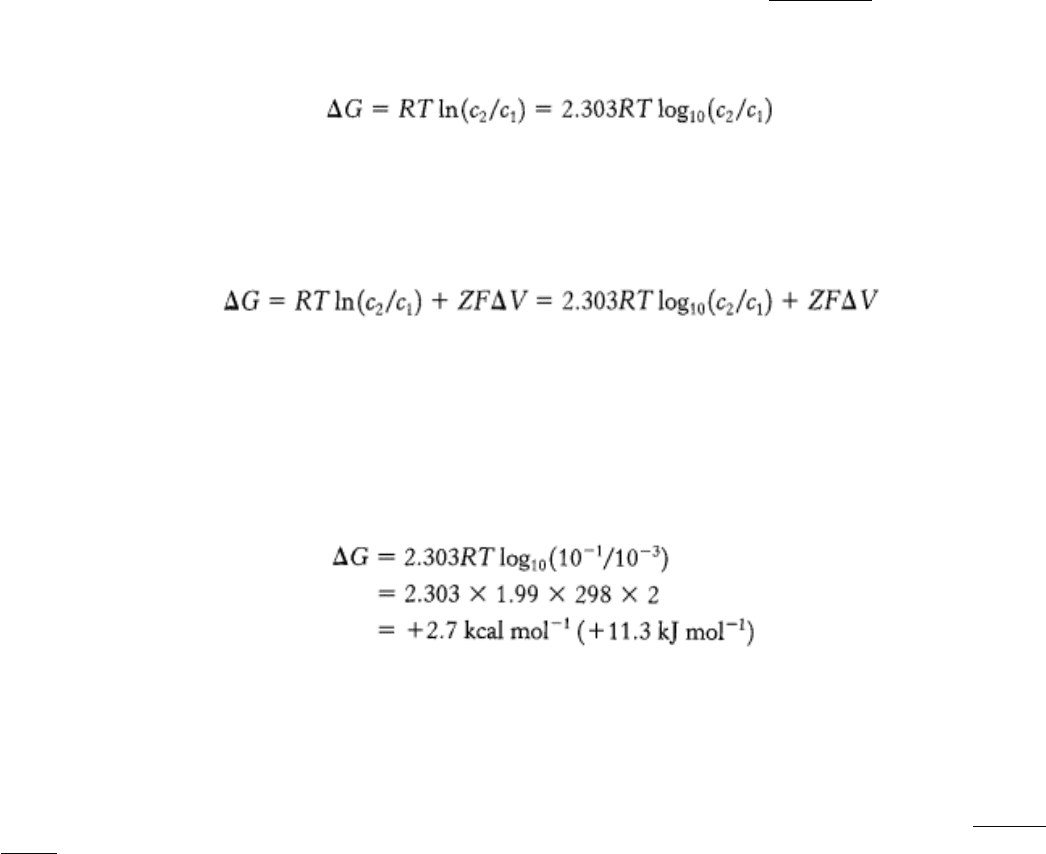 $\Delta G = RT \ln(c_2/c_1) = 2.303RT \log_{10}(c_2/c_1)$

$\Delta G = RT \ln(c_2/c_1) + ZF\Delta V = 2.303RT \log_{10}(c_2/c_1) + ZF\Delta V$

$\Delta G = 2.303RT \log_{10}(10^{-1}/10^{-3})$
$= 2.303 \times 1.99 \times 298 \times 2$
$= +2.7 \text{ kcal mol}^{-1} (+11.3 \text{ kJ mol}^{-1})$